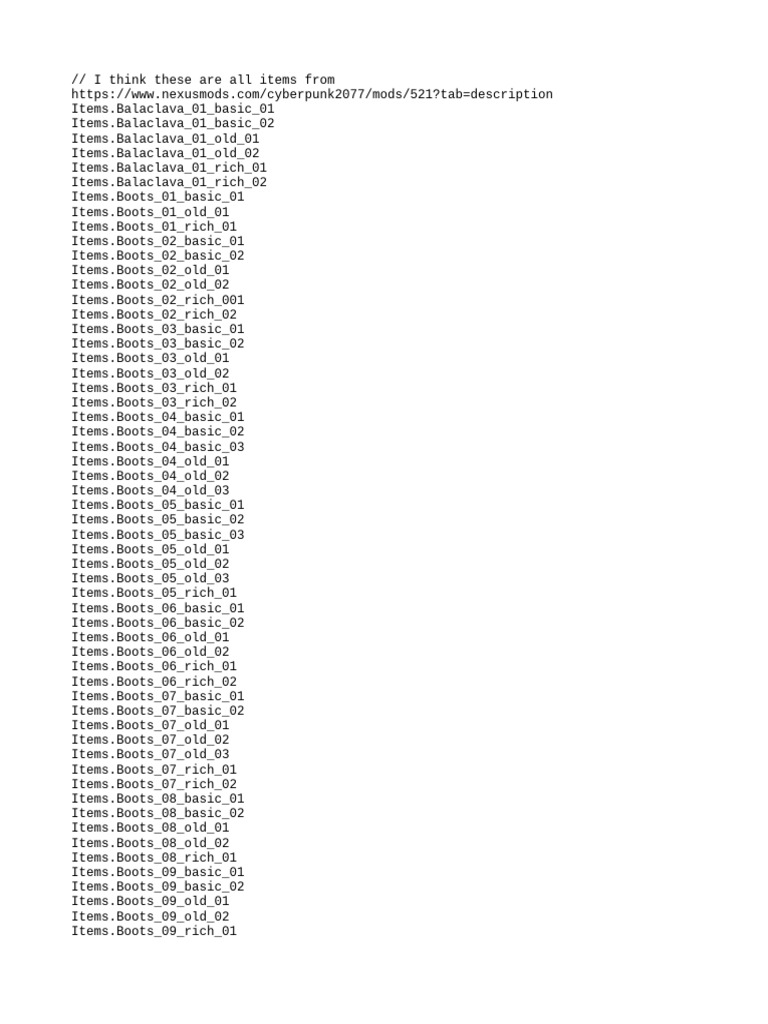 // I think these are all items from
https://www.nexusmods.com/cyberpunk2077/mods/521?tab=description
Items.Balaclava_01_basic_01
Items.Balaclava_01_basic_02
Items.Balaclava_01_old_01
Items.Balaclava_01_old_02
Items.Balaclava_01_rich_01
Items.Balaclava_01_rich_02
Items.Boots_01_basic_01
Items.Boots_01_old_01
Items.Boots_01_rich_01
Items.Boots_02_basic_01
Items.Boots_02_basic_02
Items.Boots_02_old_01
Items.Boots_02_old_02
Items.Boots_02_rich_001
Items.Boots_02_rich_02
Items.Boots_03_basic_01
Items.Boots_03_basic_02
Items.Boots_03_old_01
Items.Boots_03_old_02
Items.Boots_03_rich_01
Items.Boots_03_rich_02
Items.Boots_04_basic_01
Items.Boots_04_basic_02
Items.Boots_04_basic_03
Items.Boots_04_old_01
Items.Boots_04_old_02
Items.Boots_04_old_03
Items.Boots_05_basic_01
Items.Boots_05_basic_02
Items.Boots_05_basic_03
Items.Boots_05_old_01
Items.Boots_05_old_02
Items.Boots_05_old_03
Items.Boots_05_rich_01
Items.Boots_06_basic_01
Items.Boots_06_basic_02
Items.Boots_06_old_01
Items.Boots_06_old_02
Items.Boots_06_rich_01
Items.Boots_06_rich_02
Items.Boots_07_basic_01
Items.Boots_07_basic_02
Items.Boots_07_old_01
Items.Boots_07_old_02
Items.Boots_07_old_03
Items.Boots_07_rich_01
Items.Boots_07_rich_02
Items.Boots_08_basic_01
Items.Boots_08_basic_02
Items.Boots_08_old_01
Items.Boots_08_old_02
Items.Boots_08_rich_01
Items.Boots_09_basic_01
Items.Boots_09_basic_02
Items.Boots_09_old_01
Items.Boots_09_old_02
Items.Boots_09_rich_01